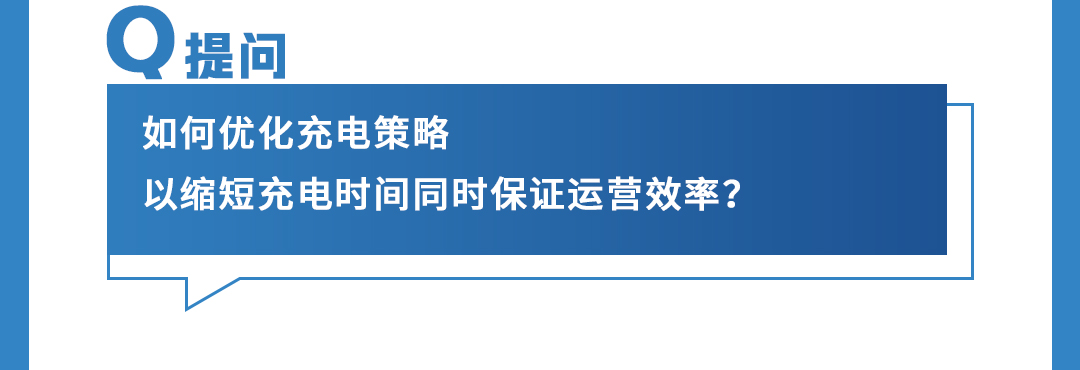 Q 提问

如何优化充电策略
以缩短充电时间同时保证运营效率？